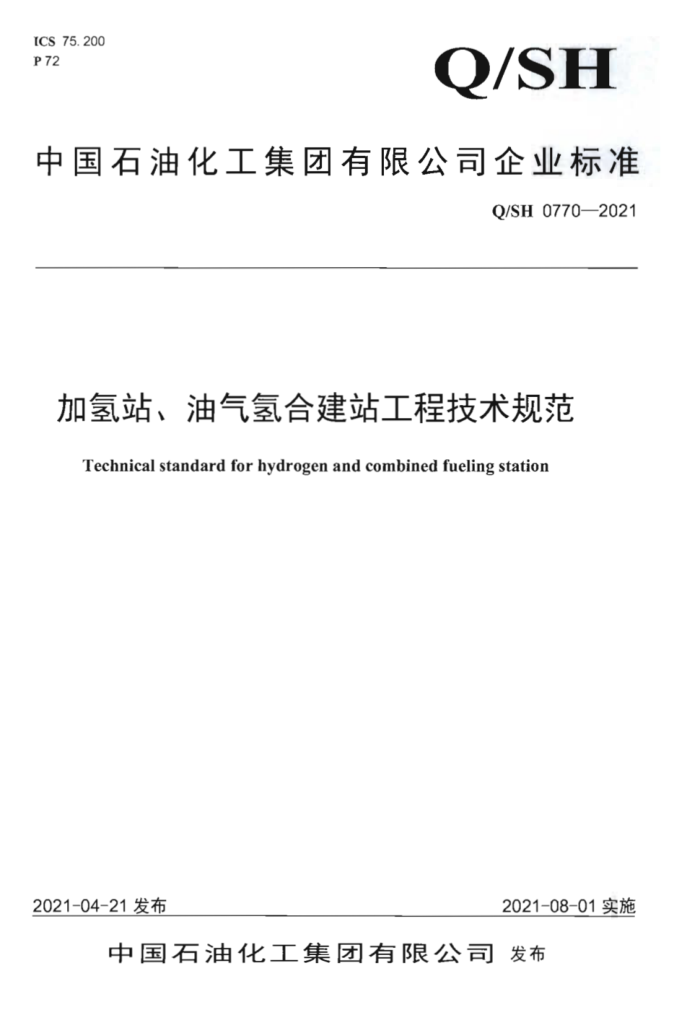 ICS 75.200
P 72

Q/SH

中国石油化工集团有限公司企业标准

Q/SH 0770—2021

加氢站、油气氢合建站工程技术规范

Technical standard for hydrogen and combined fueling station

2021-04-21 发布

2021-08-01 实施

中国石油化工集团有限公司 发布